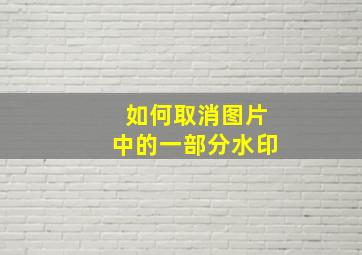 如何取消图片
中的一部分水印